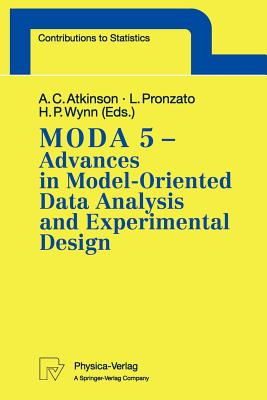 Contributions to Statistics

A. C. Atkinson · L. Pronzato
H. P. Wynn (Eds.)

MODA 5 –
Advances in Model-Oriented Data Analysis and Experimental Design

Physica-Verlag
A Springer-Verlag Company